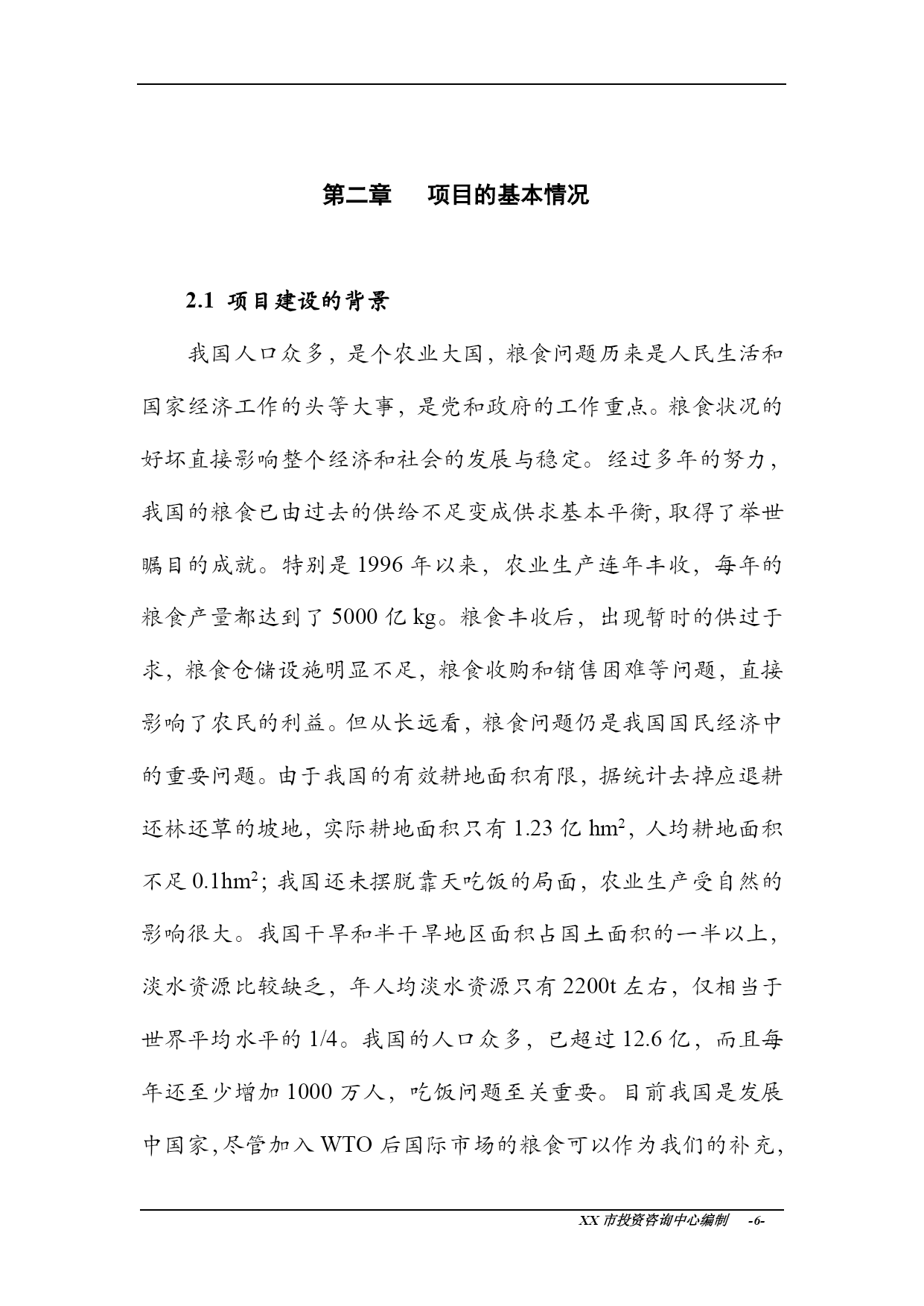 第二章　项目的基本情况

2.1 项目建设的背景

我国人口众多，是个农业大国，粮食问题历来是人民生活和国家经济工作的头等大事，是党和政府的工作重点。粮食状况的好坏直接影响整个经济和社会的发展与稳定。经过多年的努力，我国的粮食已由过去的供给不足变成供求基本平衡，取得了举世瞩目的成就。特别是 1996 年以来，农业生产连年丰收，每年的粮食产量都达到了 5000 亿 kg。粮食丰收后，出现暂时的供过于求，粮食仓储设施明显不足，粮食收购和销售困难等问题，直接影响了农民的利益。但从长远看，粮食问题仍是我国国民经济中的重要问题。由于我国的有效耕地面积有限，据统计去掉应退耕还林还草的坡地，实际耕地面积只有 1.23 亿 $hm^2$，人均耕地面积不足 $0.1hm^2$；我国还未摆脱靠天吃饭的局面，农业生产受自然的影响很大。我国干旱和半干旱地区面积占国土面积的一半以上，淡水资源比较缺乏，年人均淡水资源只有 2200t 左右，仅相当于世界平均水平的 1/4。我国的人口众多，已超过 12.6 亿，而且每年还至少增加 1000 万人，吃饭问题至关重要。目前我国是发展中国家，尽管加入 WTO 后国际市场的粮食可以作为我们的补充，

XX 市投资咨询中心编制　-6-